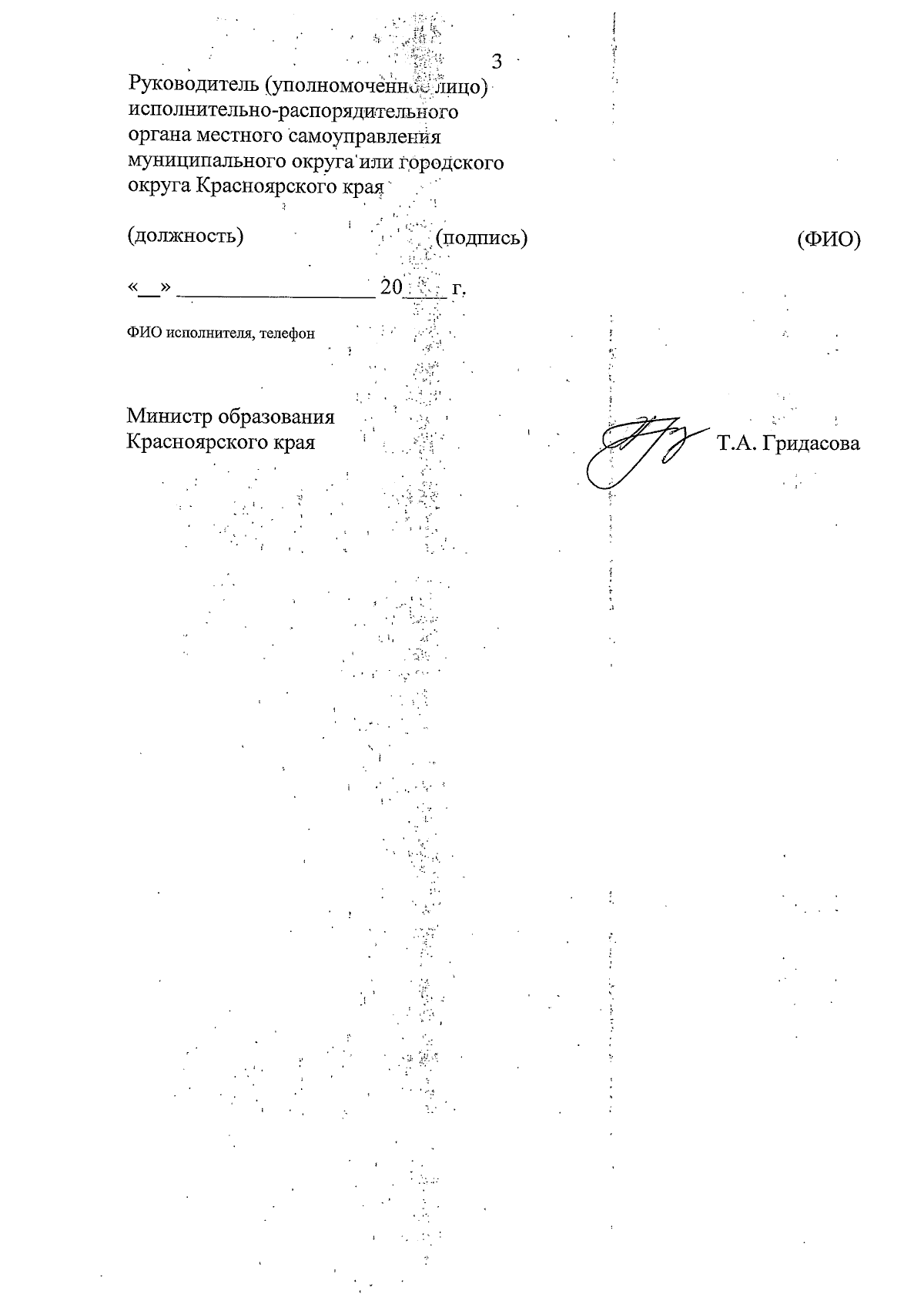 3

Руководитель (уполномоченное лицо) исполнительно-распорядительного органа местного самоуправления муниципального округа или городского округа Красноярского края

(должность) (подпись) (ФИО)

«__» __________________ 20____ г.

ФИО исполнителя, телефон

Министр образования Красноярского края Т.А. Гридасова